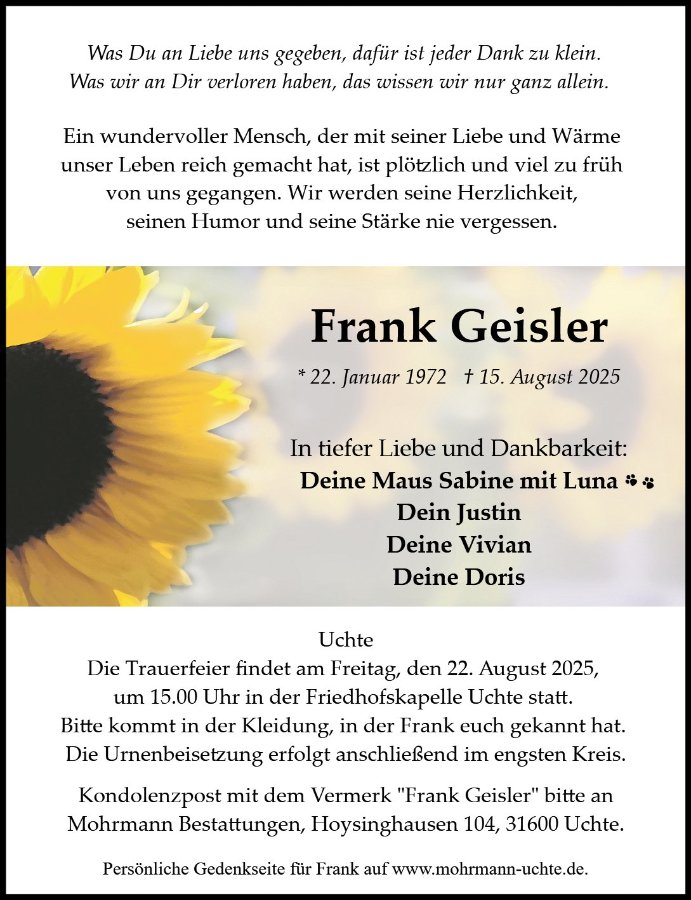 Was Du an Liebe uns gegeben, dafür ist jeder Dank zu klein.
Was wir an Dir verloren haben, das wissen wir nur ganz allein.

Ein wundervoller Mensch, der mit seiner Liebe und Wärme unser Leben reich gemacht hat, ist plötzlich und viel zu früh von uns gegangen. Wir werden seine Herzlichkeit, seinen Humor und seine Stärke nie vergessen.

Frank Geisler

* 22. Januar 1972 † 15. August 2025

In tiefer Liebe und Dankbarkeit:
Deine Maus Sabine mit Luna
Dein Justin
Deine Vivian
Deine Doris

Uchte
Die Trauerfeier findet am Freitag, den 22. August 2025, um 15.00 Uhr in der Friedhofskapelle Uchte statt.
Bitte kommt in der Kleidung, in der Frank euch gekannt hat.
Die Urnenbeisetzung erfolgt anschließend im engsten Kreis.

Kondolenzpost mit dem Vermerk "Frank Geisler" bitte an Mohrmann Bestattungen, Hoysinghausen 104, 31600 Uchte.

Persönliche Gedenkseite für Frank auf www.mohrmann-uchte.de.